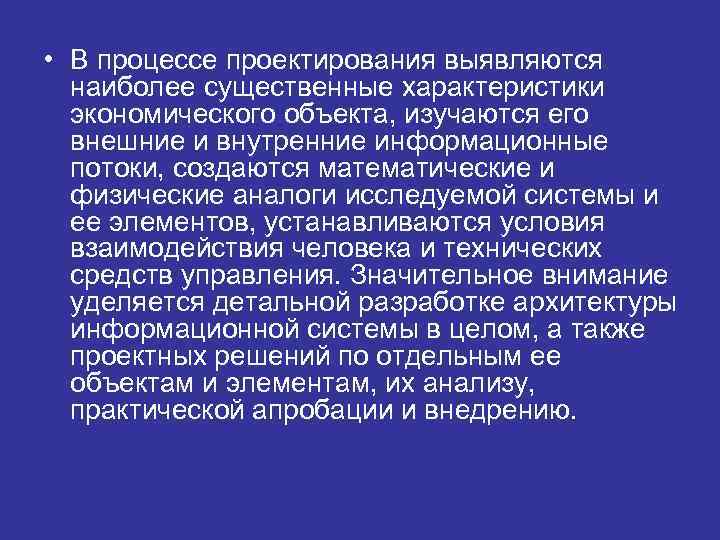 • В процессе проектирования выявляются наиболее существенные характеристики экономического объекта, изучаются его внешние и внутренние информационные потоки, создаются математические и физические аналоги исследуемой системы и ее элементов, устанавливаются условия взаимодействия человека и технических средств управления. Значительное внимание уделяется детальной разработке архитектуры информационной системы в целом, а также проектных решений по отдельным ее объектам и элементам, их анализу, практической апробации и внедрению.